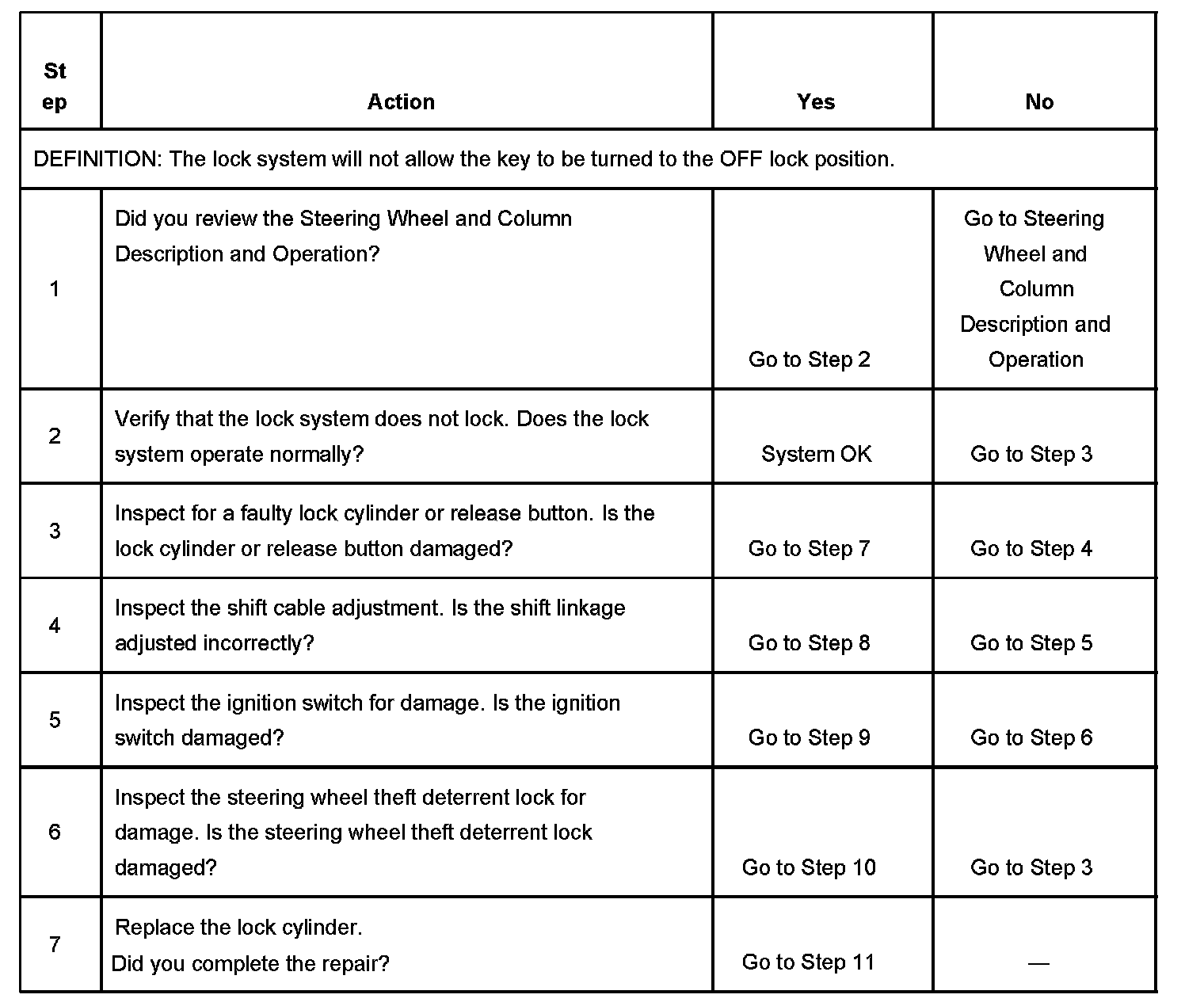 | Step | Action | Yes | No |
|---|---|---|---|
| DEFINITION: The lock system will not allow the key to be turned to the OFF lock position. | | | |
| 1 | Did you review the Steering Wheel and Column Description and Operation? | Go to Step 2 | Go to Steering Wheel and Column Description and Operation |
| 2 | Verify that the lock system does not lock. Does the lock system operate normally? | System OK | Go to Step 3 |
| 3 | Inspect for a faulty lock cylinder or release button. Is the lock cylinder or release button damaged? | Go to Step 7 | Go to Step 4 |
| 4 | Inspect the shift cable adjustment. Is the shift linkage adjusted incorrectly? | Go to Step 8 | Go to Step 5 |
| 5 | Inspect the ignition switch for damage. Is the ignition switch damaged? | Go to Step 9 | Go to Step 6 |
| 6 | Inspect the steering wheel theft deterrent lock for damage. Is the steering wheel theft deterrent lock damaged? | Go to Step 10 | Go to Step 3 |
| 7 | Replace the lock cylinder. Did you complete the repair? | Go to Step 11 | — |